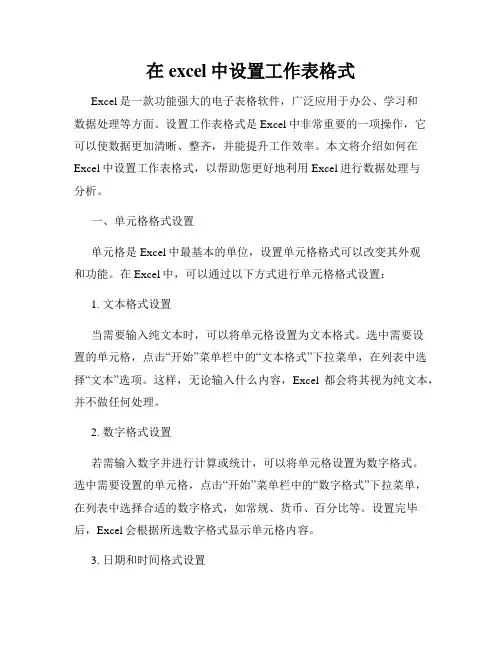 在 excel 中设置工作表格式

Excel 是一款功能强大的电子表格软件，广泛应用于办公、学习和数据处理等方面。设置工作表格式是 Excel 中非常重要的一项操作，它可以使数据更加清晰、整齐，并能提升工作效率。本文将介绍如何在 Excel 中设置工作表格式，以帮助您更好地利用 Excel 进行数据处理与分析。

一、单元格格式设置

单元格是 Excel 中最基本的单位，设置单元格格式可以改变其外观和功能。在 Excel 中，可以通过以下方式进行单元格格式设置：

1. 文本格式设置

当需要输入纯文本时，可以将单元格设置为文本格式。选中需要设置的单元格，点击“开始”菜单栏中的“文本格式”下拉菜单，在列表中选择“文本”选项。这样，无论输入什么内容，Excel 都会将其视为纯文本，并不做任何处理。

2. 数字格式设置

若需输入数字并进行计算或统计，可以将单元格设置为数字格式。选中需要设置的单元格，点击“开始”菜单栏中的“数字格式”下拉菜单，在列表中选择合适的数字格式，如常规、货币、百分比等。设置完毕后，Excel 会根据所选数字格式显示单元格内容。

3. 日期和时间格式设置